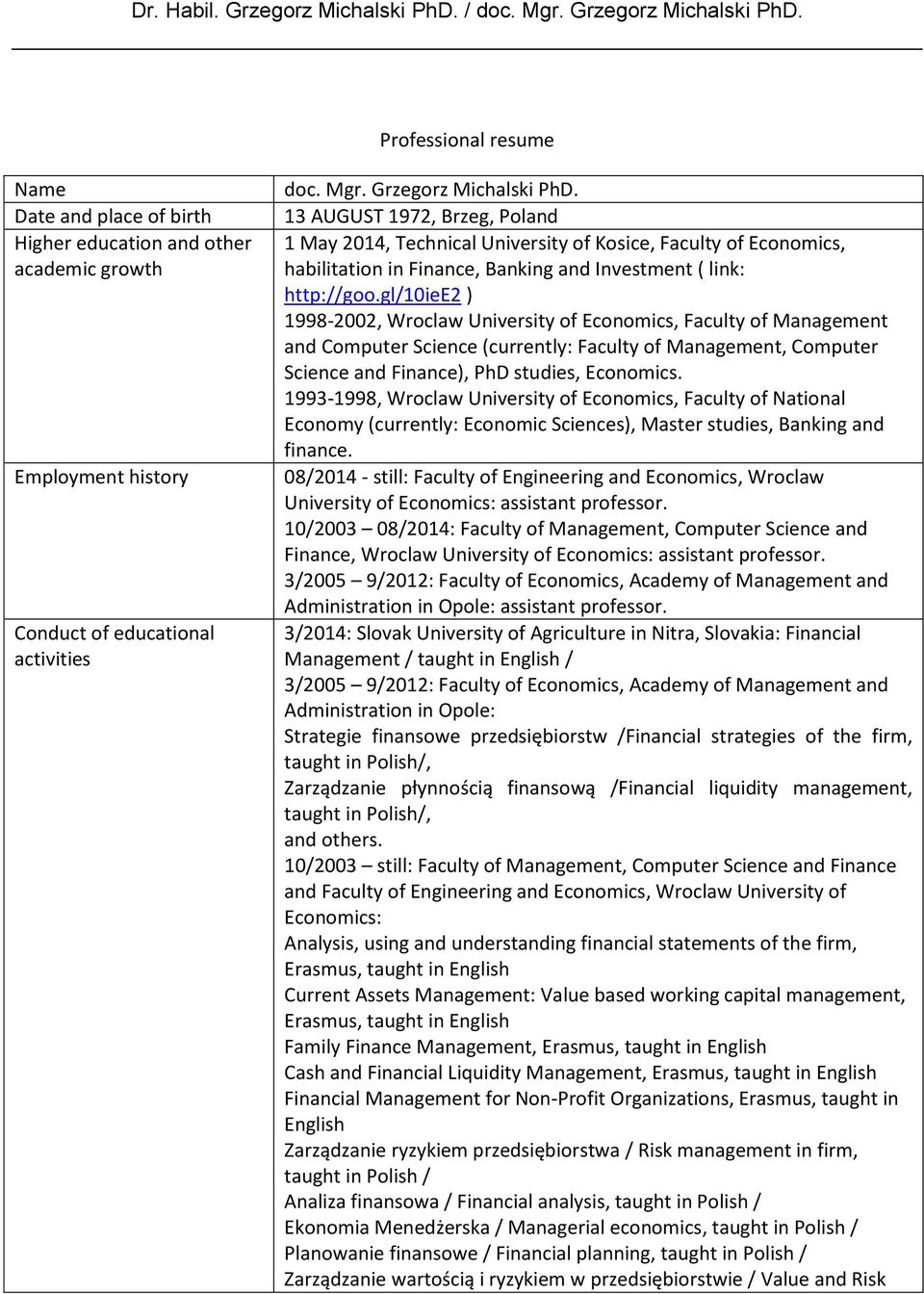 Dr. Habil. Grzegorz Michalski PhD. / doc. Mgr. Grzegorz Michalski PhD.

Professional resume

| | |
|---|---|
| Name | doc. Mgr. Grzegorz Michalski PhD. |
| Date and place of birth | 13 AUGUST 1972, Brzeg, Poland |
| Higher education and other academic growth | 1 May 2014, Technical University of Kosice, Faculty of Economics, habilitation in Finance, Banking and Investment ( link: http://goo.gl/10ieE2 ) 1998-2002, Wroclaw University of Economics, Faculty of Management and Computer Science (currently: Faculty of Management, Computer Science and Finance), PhD studies, Economics. 1993-1998, Wroclaw University of Economics, Faculty of National Economy (currently: Economic Sciences), Master studies, Banking and finance. |
| Employment history | 08/2014 - still: Faculty of Engineering and Economics, Wroclaw University of Economics: assistant professor. 10/2003 – 08/2014: Faculty of Management, Computer Science and Finance, Wroclaw University of Economics: assistant professor. 3/2005 – 9/2012: Faculty of Economics, Academy of Management and Administration in Opole: assistant professor. |
| Conduct of educational activities | 3/2014: Slovak University of Agriculture in Nitra, Slovakia: Financial Management / taught in English / 3/2005 – 9/2012: Faculty of Economics, Academy of Management and Administration in Opole: Strategie finansowe przedsiębiorstw /Financial strategies of the firm, taught in Polish/, Zarządzanie płynnością finansową /Financial liquidity management, taught in Polish/, and others. 10/2003 – still: Faculty of Management, Computer Science and Finance and Faculty of Engineering and Economics, Wroclaw University of Economics: Analysis, using and understanding financial statements of the firm, Erasmus, taught in English Current Assets Management: Value based working capital management, Erasmus, taught in English Family Finance Management, Erasmus, taught in English Cash and Financial Liquidity Management, Erasmus, taught in English Financial Management for Non-Profit Organizations, Erasmus, taught in English Zarządzanie ryzykiem przedsiębiorstwa / Risk management in firm, taught in Polish / Analiza finansowa / Financial analysis, taught in Polish / Ekonomia Menedżerska / Managerial economics, taught in Polish / Planowanie finansowe / Financial planning, taught in Polish / Zarządzanie wartością i ryzykiem w przedsiębiorstwie / Value and Risk |